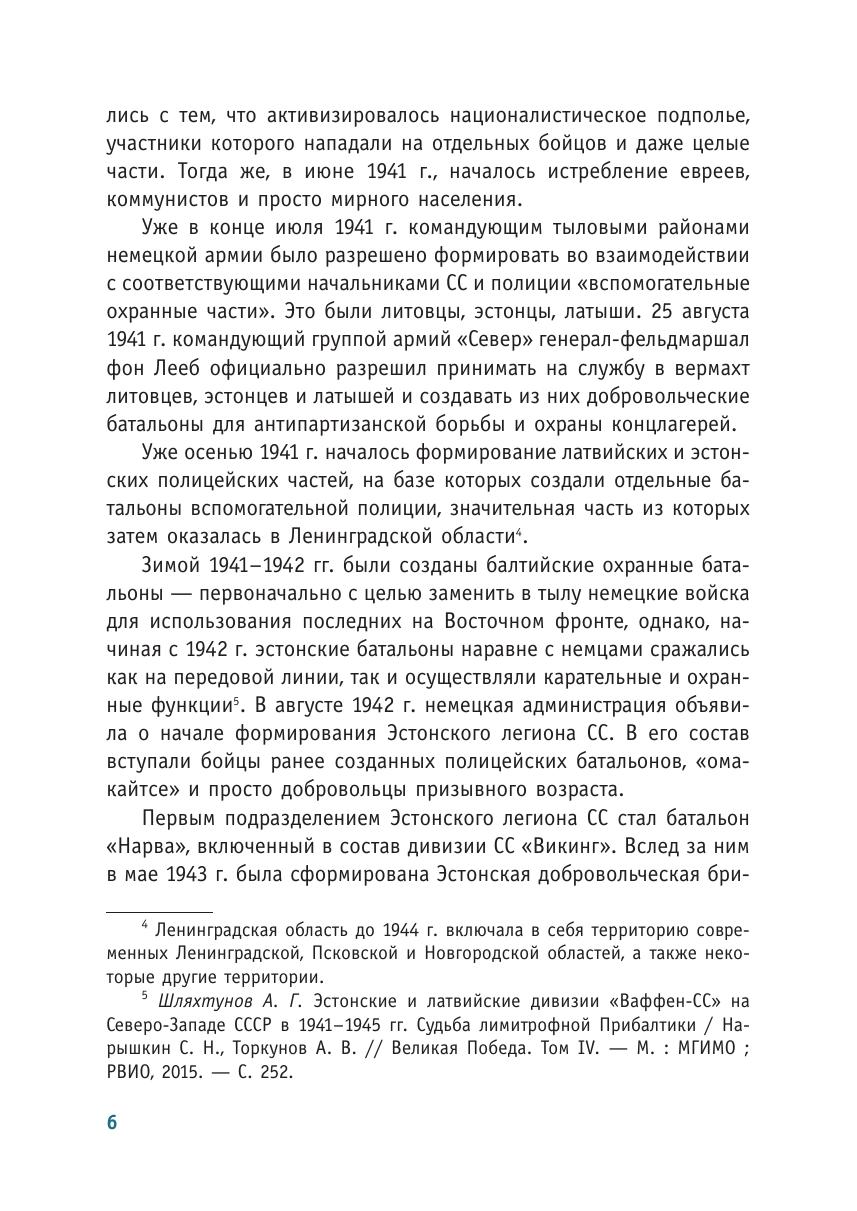 лись с тем, что активизировалось националистическое подполье, участники которого нападали на отдельных бойцов и даже целые части. Тогда же, в июне 1941 г., началось истребление евреев, коммунистов и просто мирного населения.

Уже в конце июля 1941 г. командующим тыловыми районами немецкой армии было разрешено формировать во взаимодействии с соответствующими начальниками СС и полиции «вспомогательные охранные части». Это были литовцы, эстонцы, латыши. 25 августа 1941 г. командующий группой армий «Север» генерал-фельдмаршал фон Лееб официально разрешил принимать на службу в вермахт литовцев, эстонцев и латышей и создавать из них добровольческие батальоны для антипартизанской борьбы и охраны концлагерей.

Уже осенью 1941 г. началось формирование латвийских и эстонских полицейских частей, на базе которых создали отдельные батальоны вспомогательной полиции, значительная часть из которых затем оказалась в Ленинградской области$^4$.

Зимой 1941–1942 гг. были созданы балтийские охранные батальоны — первоначально с целью заменить в тылу немецкие войска для использования последних на Восточном фронте, однако, начиная с 1942 г. эстонские батальоны наравне с немцами сражались как на передовой линии, так и осуществляли карательные и охранные функции$^5$. В августе 1942 г. немецкая администрация объявила о начале формирования Эстонского легиона СС. В его состав вступали бойцы ранее созданных полицейских батальонов, «омакайтсе» и просто добровольцы призывного возраста.

Первым подразделением Эстонского легиона СС стал батальон «Нарва», включенный в состав дивизии СС «Викинг». Вслед за ним в мае 1943 г. была сформирована Эстонская добровольческая бри-

$^4$ Ленинградская область до 1944 г. включала в себя территорию современных Ленинградской, Псковской и Новгородской областей, а также некоторые другие территории.

$^5$ Шляхтунов А. Г. Эстонские и латвийские дивизии «Ваффен-СС» на Северо-Западе СССР в 1941–1945 гг. Судьба лимитрофной Прибалтики / Нарышкин С. Н., Торкунов А. В. // Великая Победа. Том IV. — М. : МГИМО ; РВИО, 2015. — С. 252.

6